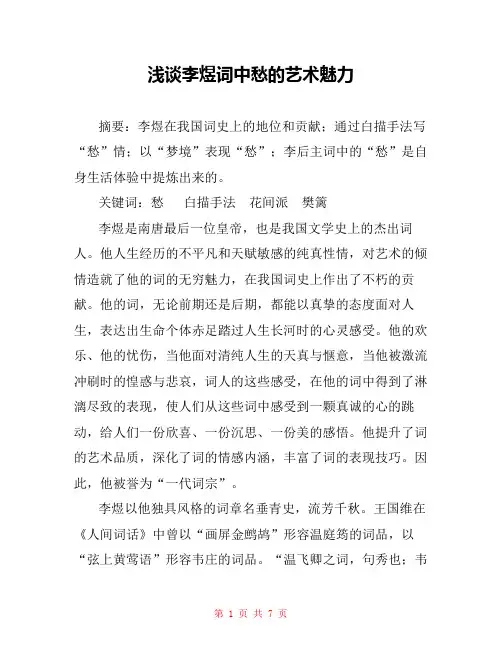 浅谈李煜词中愁的艺术魅力

摘要：李煜在我国词史上的地位和贡献；通过白描手法写“愁”情；以“梦境”表现“愁”；李后主词中的“愁”是自身生活体验中提炼出来的。

关键词：愁　白描手法　花间派　樊篱

李煜是南唐最后一位皇帝，也是我国文学史上的杰出词人。他人生经历的不平凡和天赋敏感的纯真性情，对艺术的倾情造就了他的词的无穷魅力，在我国词史上作出了不朽的贡献。他的词，无论前期还是后期，都能以真挚的态度面对人生，表达出生命个体赤足踏过人生长河时的心灵感受。他的欢乐、他的忧伤，当他面对清纯人生的天真与惬意，当他被激流冲刷时的惶惑与悲哀，词人的这些感受，在他的词中得到了淋漓尽致的表现，使人们从这些词中感受到一颗真诚的心的跳动，给人们一份欣喜、一份沉思、一份美的感悟。他提升了词的艺术品质，深化了词的情感内涵，丰富了词的表现技巧。因此，他被誉为“一代词宗”。

李煜以他独具风格的词章名垂青史，流芳千秋。王国维在《人间词话》中曾以“画屏金鹧鸪”形容温庭筠的词品，以“弦上黄莺语”形容韦庄的词品。“温飞卿之词，句秀也；韦

第 1 页 共 7 页